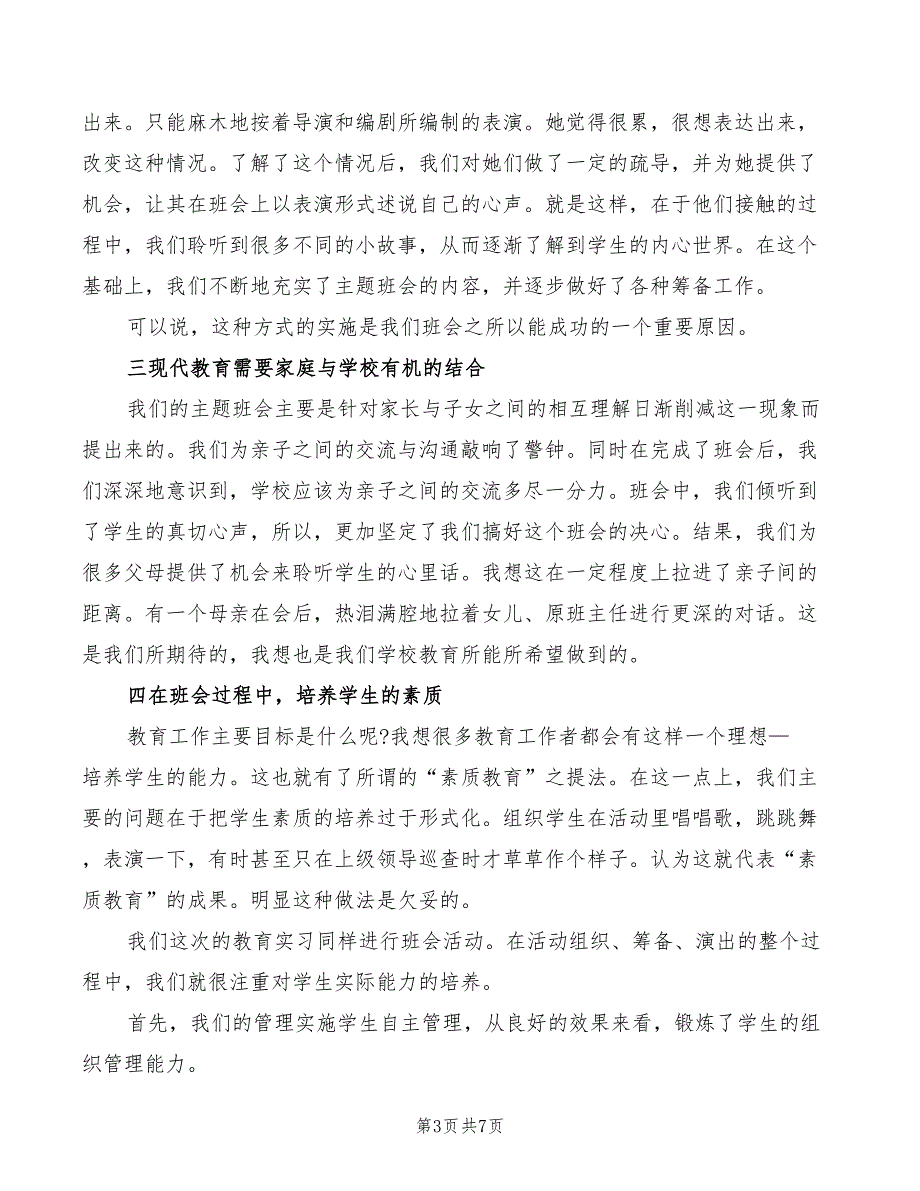 出来。只能麻木地按着导演和编剧所编制的表演。她觉得很累，很想表达出来，改变这种情况。了解了这个情况后，我们对她们做了一定的疏导，并为她提供了机会，让其在班会上以表演形式述说自己的心声。就是这样，在于他们接触的过程中，我们聆听到很多不同的小故事，从而逐渐了解到学生的内心世界。在这个基础上，我们不断地充实了主题班会的内容，并逐步做好了各种筹备工作。

可以说，这种方式的实施是我们班会之所以能成功的一个重要原因。

三现代教育需要家庭与学校有机的结合

我们的主题班会主要是针对家长与子女之间的相互理解日渐削减这一现象而提出来的。我们为亲子之间的交流与沟通敲响了警钟。同时在完成了班会后，我们深深地意识到，学校应该为亲子之间的交流多尽一分力。班会中，我们倾听到了学生的真切心声，所以，更加坚定了我们搞好这个班会的决心。结果，我们为很多父母提供了机会来聆听学生的心里话。我想这在一定程度上拉进了亲子间的距离。有一个母亲在会后，热泪满腔地拉着女儿、原班主任进行更深的对话。这是我们所期待的，我想也是我们学校教育所能所希望做到的。

四在班会过程中，培养学生的素质

教育工作主要目标是什么呢?我想很多教育工作者都会有这样一个理想—培养学生的能力。这也就有了所谓的“素质教育”之提法。在这一点上，我们主要的问题在于把学生素质的培养过于形式化。组织学生在活动里唱唱歌，跳跳舞，表演一下，有时甚至只在上级领导巡查时才草草作个样子。认为这就代表“素质教育”的成果。明显这种做法是欠妥的。

我们这次的教育实习同样进行班会活动。在活动组织、筹备、演出的整个过程中，我们就很注重对学生实际能力的培养。

首先，我们的管理实施学生自主管理，从良好的效果来看，锻炼了学生的组织管理能力。

第3页 共7页